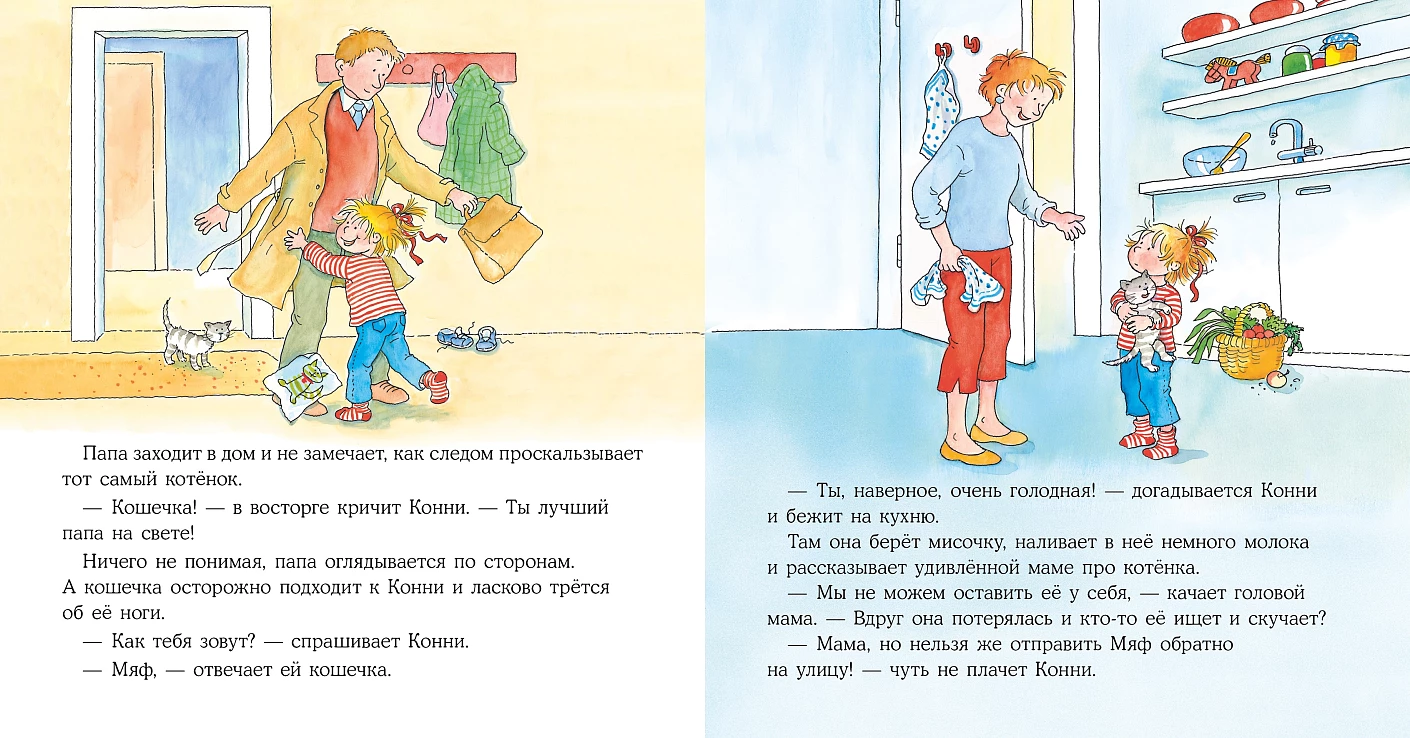 Папа заходит в дом и не замечает, как следом проскальзывает тот самый котёнок.

— Кошечка! — в восторге кричит Конни. — Ты лучший папа на свете!

Ничего не понимая, папа оглядывается по сторонам. А кошечка осторожно подходит к Конни и ласково трётся об её ноги.

— Как тебя зовут? — спрашивает Конни.

— Мяф, — отвечает ей кошечка.

— Ты, наверное, очень голодная! — догадывается Конни и бежит на кухню.

Там она берёт мисочку, наливает в неё немного молока и рассказывает удивлённой маме про котёнка.

— Мы не можем оставить её у себя, — качает головой мама. — Вдруг она потерялась и кто-то её ищет и скучает?

— Мама, но нельзя же отправить Мяф обратно на улицу! — чуть не плачет Конни.